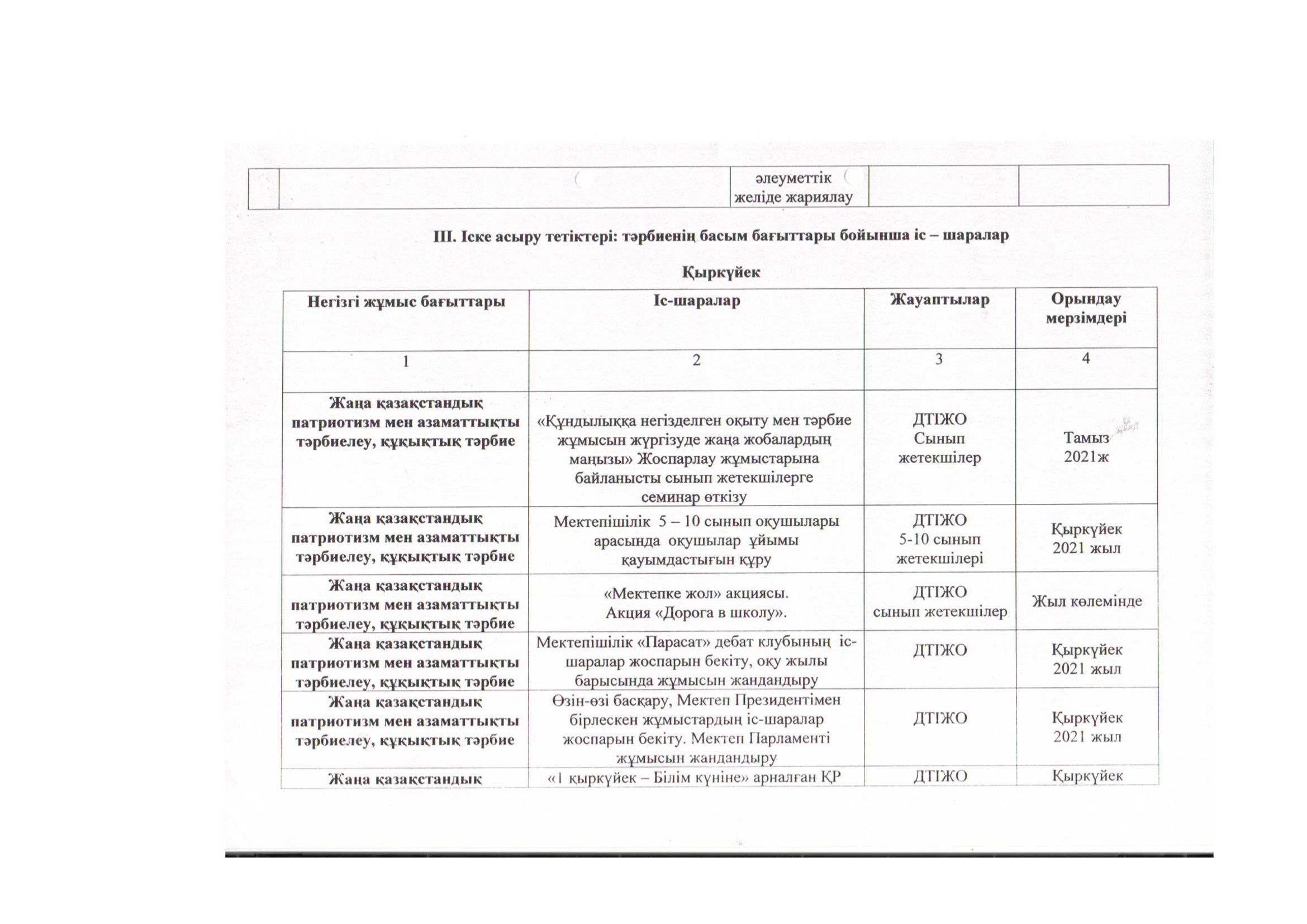 | | | әлеуметтік желіде жариялау | | |
|---|---|---|---|---|

III. Іске асыру тетіктері: тәрбиенің басым бағыттары бойынша іс – шаралар

Қыркүйек

| Негізгі жұмыс бағыттары | Іс-шаралар | Жауаптылар | Орындау мерзімдері |
|---|---|---|---|
| 1 | 2 | 3 | 4 |
| Жаңа қазақстандық патриотизм мен азаматтықты тәрбиелеу, құқықтық тәрбие | «Құндылыққа негізделген оқыту мен тәрбие жұмысын жүргізуде жаңа жобалардың маңызы» Жоспарлау жұмыстарына байланысты сынып жетекшілерге семинар өткізу | ДТІЖО Сынып жетекшілер | Тамыз 2021ж |
| Жаңа қазақстандық патриотизм мен азаматтықты тәрбиелеу, құқықтық тәрбие | Мектепішілік 5 – 10 сынып оқушылары арасында оқушылар ұйымы қауымдастығын құру | ДТІЖО 5-10 сынып жетекшілері | Қыркүйек 2021 жыл |
| Жаңа қазақстандық патриотизм мен азаматтықты тәрбиелеу, құқықтық тәрбие | «Мектепке жол» акциясы. Акция «Дорога в школу». | ДТІЖО сынып жетекшілер | Жыл көлемінде |
| Жаңа қазақстандық патриотизм мен азаматтықты тәрбиелеу, құқықтық тәрбие | Мектепішілік «Парасат» дебат клубының іс-шаралар жоспарын бекіту, оқу жылы барысында жұмысын жандандыру | ДТІЖО | Қыркүйек 2021 жыл |
| Жаңа қазақстандық патриотизм мен азаматтықты тәрбиелеу, құқықтық тәрбие | Өзін-өзі басқару, Мектеп Президентімен бірлескен жұмыстардың іс-шаралар жоспарын бекіту. Мектеп Парламенті жұмысын жандандыру | ДТІЖО | Қыркүйек 2021 жыл |
| Жаңа қазақстандық | «1 қыркүйек – Білім күніне» арналған ҚР | ДТІЖО | Қыркүйек |